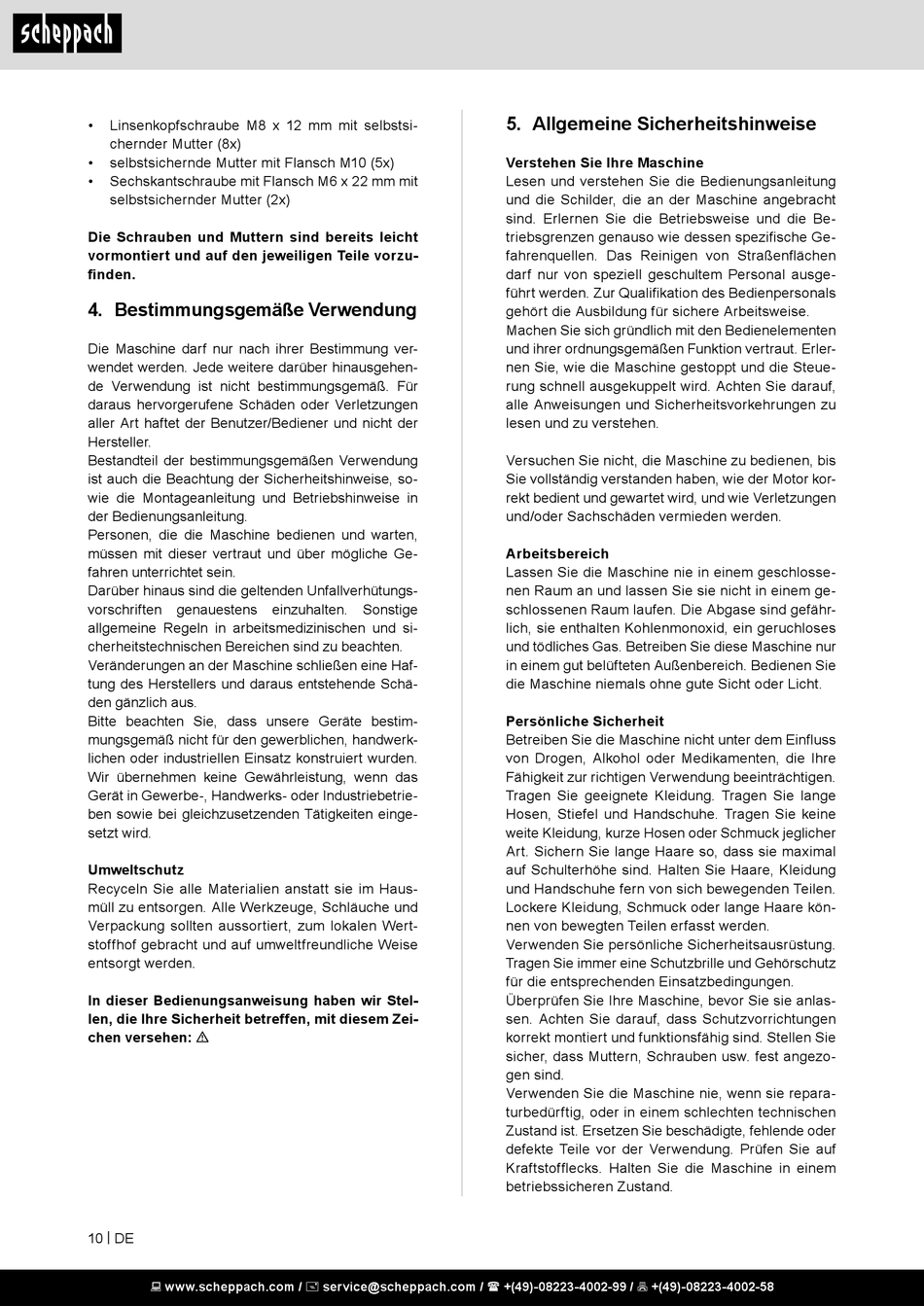 scheppach

• Linsenkopfschraube M8 x 12 mm mit selbstsichernder Mutter (8x)
• selbstsichernde Mutter mit Flansch M10 (5x)
• Sechskantschraube mit Flansch M6 x 22 mm mit selbstsichernder Mutter (2x)

Die Schrauben und Muttern sind bereits leicht vormontiert und auf den jeweiligen Teile vorzufinden.

4. Bestimmungsgemäße Verwendung

Die Maschine darf nur nach ihrer Bestimmung verwendet werden. Jede weitere darüber hinausgehende Verwendung ist nicht bestimmungsgemäß. Für daraus hervorgerufene Schäden oder Verletzungen aller Art haftet der Benutzer/Bediener und nicht der Hersteller.
Bestandteil der bestimmungsgemäßen Verwendung ist auch die Beachtung der Sicherheitshinweise, sowie die Montageanleitung und Betriebshinweise in der Bedienungsanleitung.
Personen, die die Maschine bedienen und warten, müssen mit dieser vertraut und über mögliche Gefahren unterrichtet sein.
Darüber hinaus sind die geltenden Unfallverhütungsvorschriften genauestens einzuhalten. Sonstige allgemeine Regeln in arbeitsmedizinischen und sicherheitstechnischen Bereichen sind zu beachten.
Veränderungen an der Maschine schließen eine Haftung des Herstellers und daraus entstehende Schäden gänzlich aus.
Bitte beachten Sie, dass unsere Geräte bestimmungsgemäß nicht für den gewerblichen, handwerklichen oder industriellen Einsatz konstruiert wurden. Wir übernehmen keine Gewährleistung, wenn das Gerät in Gewerbe-, Handwerks- oder Industriebetrieben sowie bei gleichzusetzenden Tätigkeiten eingesetzt wird.

Umweltschutz
Recyceln Sie alle Materialien anstatt sie im Hausmüll zu entsorgen. Alle Werkzeuge, Schläuche und Verpackung sollten aussortiert, zum lokalen Wertstoffhof gebracht und auf umweltfreundliche Weise entsorgt werden.

In dieser Bedienungsanweisung haben wir Stellen, die Ihre Sicherheit betreffen, mit diesem Zeichen versehen: ⚠

5. Allgemeine Sicherheitshinweise

Verstehen Sie Ihre Maschine
Lesen und verstehen Sie die Bedienungsanleitung und die Schilder, die an der Maschine angebracht sind. Erlernen Sie die Betriebsweise und die Betriebsgrenzen genauso wie dessen spezifische Gefahrenquellen. Das Reinigen von Straßenflächen darf nur von speziell geschultem Personal ausgeführt werden. Zur Qualifikation des Bedienpersonals gehört die Ausbildung für sichere Arbeitsweise.
Machen Sie sich gründlich mit den Bedienelementen und ihrer ordnungsgemäßen Funktion vertraut. Erlernen Sie, wie die Maschine gestoppt und die Steuerung schnell ausgekuppelt wird. Achten Sie darauf, alle Anweisungen und Sicherheitsvorkehrungen zu lesen und zu verstehen.

Versuchen Sie nicht, die Maschine zu bedienen, bis Sie vollständig verstanden haben, wie der Motor korrekt bedient und gewartet wird, und wie Verletzungen und/oder Sachschäden vermieden werden.

Arbeitsbereich
Lassen Sie die Maschine nie in einem geschlossenen Raum an und lassen Sie sie nicht in einem geschlossenen Raum laufen. Die Abgase sind gefährlich, sie enthalten Kohlenmonoxid, ein geruchloses und tödliches Gas. Betreiben Sie diese Maschine nur in einem gut belüfteten Außenbereich. Bedienen Sie die Maschine niemals ohne gute Sicht oder Licht.

Persönliche Sicherheit
Betreiben Sie die Maschine nicht unter dem Einfluss von Drogen, Alkohol oder Medikamenten, die Ihre Fähigkeit zur richtigen Verwendung beeinträchtigen. Tragen Sie geeignete Kleidung. Tragen Sie lange Hosen, Stiefel und Handschuhe. Tragen Sie keine weite Kleidung, kurze Hosen oder Schmuck jeglicher Art. Sichern Sie lange Haare so, dass sie maximal auf Schulterhöhe sind. Halten Sie Haare, Kleidung und Handschuhe fern von sich bewegenden Teilen. Lockere Kleidung, Schmuck oder lange Haare können von bewegten Teilen erfasst werden.
Verwenden Sie persönliche Sicherheitsausrüstung. Tragen Sie immer eine Schutzbrille und Gehörschutz für die entsprechenden Einsatzbedingungen.
Überprüfen Sie Ihre Maschine, bevor Sie sie anlassen. Achten Sie darauf, dass Schutzvorrichtungen korrekt montiert und funktionsfähig sind. Stellen Sie sicher, dass Muttern, Schrauben usw. fest angezogen sind.
Verwenden Sie die Maschine nie, wenn sie reparaturbedürftig, oder in einem schlechten technischen Zustand ist. Ersetzen Sie beschädigte, fehlende oder defekte Teile vor der Verwendung. Prüfen Sie auf Kraftstofflecks. Halten Sie die Maschine in einem betriebssicheren Zustand.

10 | DE

www.scheppach.com / service@scheppach.com / +(49)-08223-4002-99 / +(49)-08223-4002-58